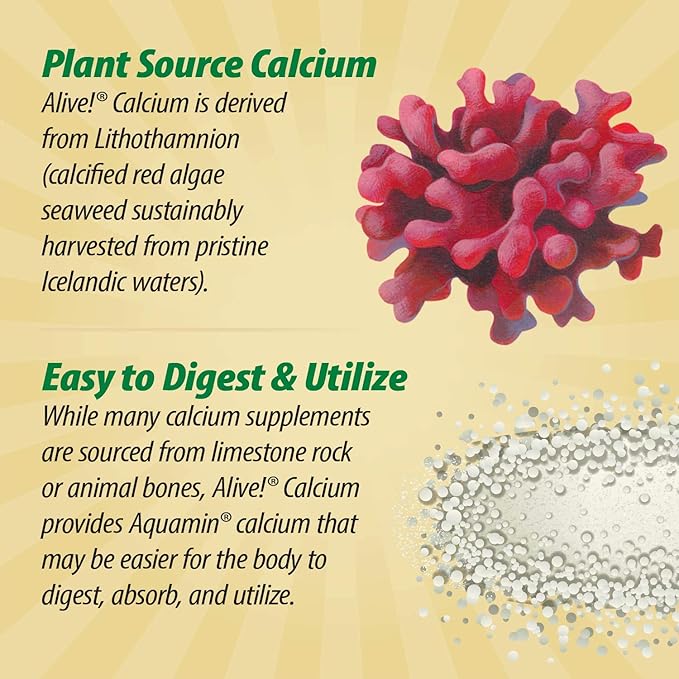 Plant Source Calcium
Alive!® Calcium is derived from Lithothamnion (calcified red algae seaweed sustainably harvested from pristine Icelandic waters).

Easy to Digest & Utilize
While many calcium supplements are sourced from limestone rock or animal bones, Alive!® Calcium provides Aquamin® calcium that may be easier for the body to digest, absorb, and utilize.